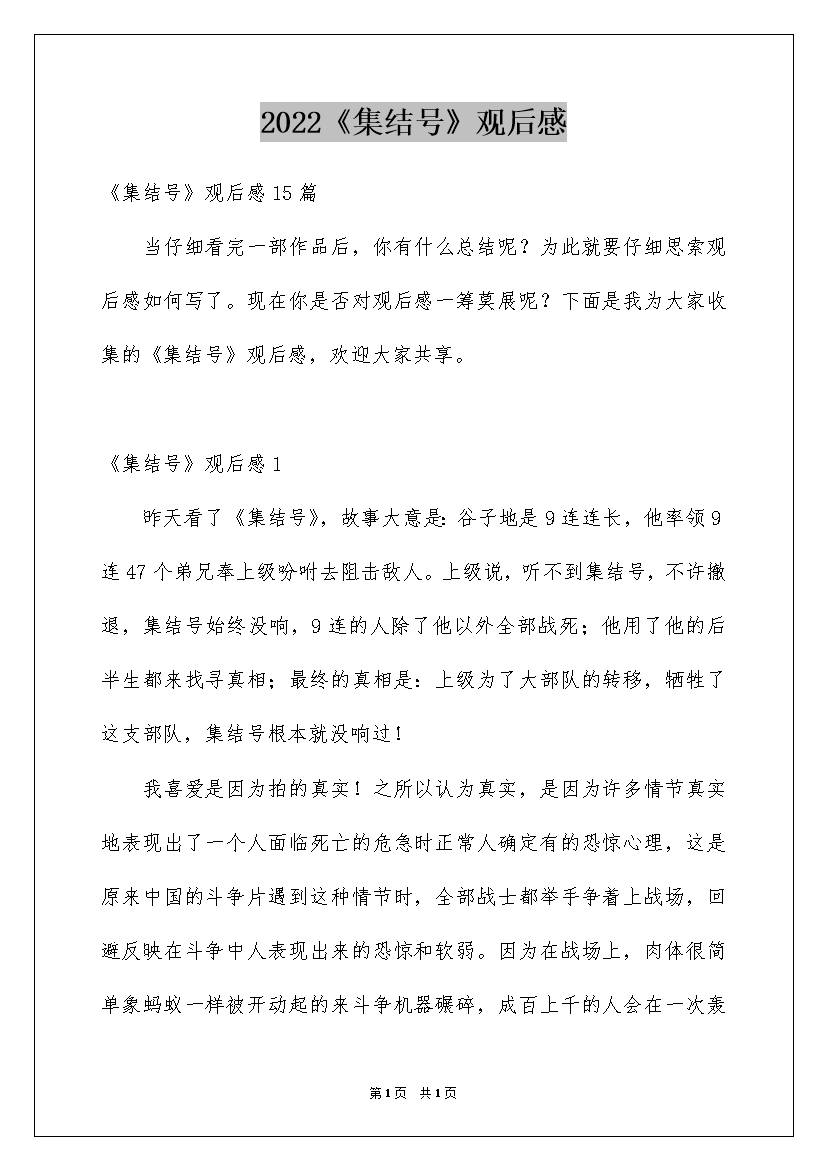 2022《集结号》观后感

《集结号》观后感15篇

当仔细看完一部作品后，你有什么总结呢？为此就要仔细思索观后感如何写了。现在你是否对观后感一筹莫展呢？下面是我为大家收集的《集结号》观后感，欢迎大家共享。

《集结号》观后感1

昨天看了《集结号》，故事大意是：谷子地是9连连长，他率领9连47个弟兄奉上级吩咐去阻击敌人。上级说，听不到集结号，不许撤退，集结号始终没响，9连的人除了他以外全部战死；他用了他的后半生都来找寻真相；最终的真相是：上级为了大部队的转移，牺牲了这支部队，集结号根本就没响过！

我喜爱是因为拍的真实！之所以认为真实，是因为许多情节真实地表现出了一个人面临死亡的危急时正常人确定有的恐惊心理，这是原来中国的斗争片遇到这种情节时，全部战士都举手争着上战场，回避反映在斗争中人表现出来的恐惊和软弱。因为在战场上，肉体很简单象蚂蚁一样被开动起的来斗争机器碾碎，成百上千的人会在一次轰

第1页 共1页